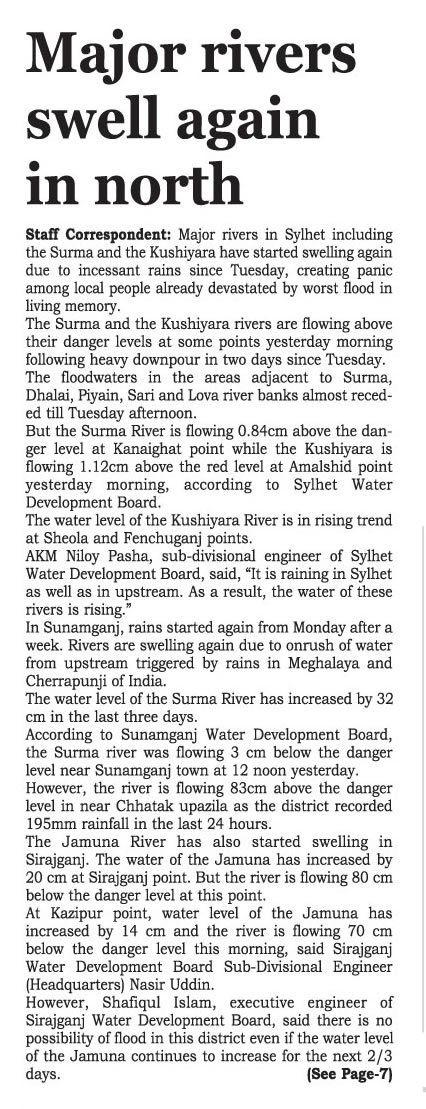 Major rivers swell again in north

Staff Correspondent: Major rivers in Sylhet including the Surma and the Kushiyara have started swelling again due to incessant rains since Tuesday, creating panic among local people already devastated by worst flood in living memory.

The Surma and the Kushiyara rivers are flowing above their danger levels at some points yesterday morning following heavy downpour in two days since Tuesday.

The floodwaters in the areas adjacent to Surma, Dhalai, Piyain, Sari and Lova river banks almost receded till Tuesday afternoon.

But the Surma River is flowing 0.84cm above the danger level at Kanaighat point while the Kushiyara is flowing 1.12cm above the red level at Amalshid point yesterday morning, according to Sylhet Water Development Board.

The water level of the Kushiyara River is in rising trend at Sheola and Fenchuganj points.

AKM Niloy Pasha, sub-divisional engineer of Sylhet Water Development Board, said, "It is raining in Sylhet as well as in upstream. As a result, the water of these rivers is rising."

In Sunamganj, rains started again from Monday after a week. Rivers are swelling again due to onrush of water from upstream triggered by rains in Meghalaya and Cherrapunji of India.

The water level of the Surma River has increased by 32 cm in the last three days.

According to Sunamganj Water Development Board, the Surma river was flowing 3 cm below the danger level near Sunamganj town at 12 noon yesterday.

However, the river is flowing 83cm above the danger level in near Chhatak upazila as the district recorded 195mm rainfall in the last 24 hours.

The Jamuna River has also started swelling in Sirajganj. The water of the Jamuna has increased by 20 cm at Sirajganj point. But the river is flowing 80 cm below the danger level at this point.

At Kazipur point, water level of the Jamuna has increased by 14 cm and the river is flowing 70 cm below the danger level this morning, said Sirajganj Water Development Board Sub-Divisional Engineer (Headquarters) Nasir Uddin.

However, Shafiqul Islam, executive engineer of Sirajganj Water Development Board, said there is no possibility of flood in this district even if the water level of the Jamuna continues to increase for the next 2/3 days. (See Page-7)